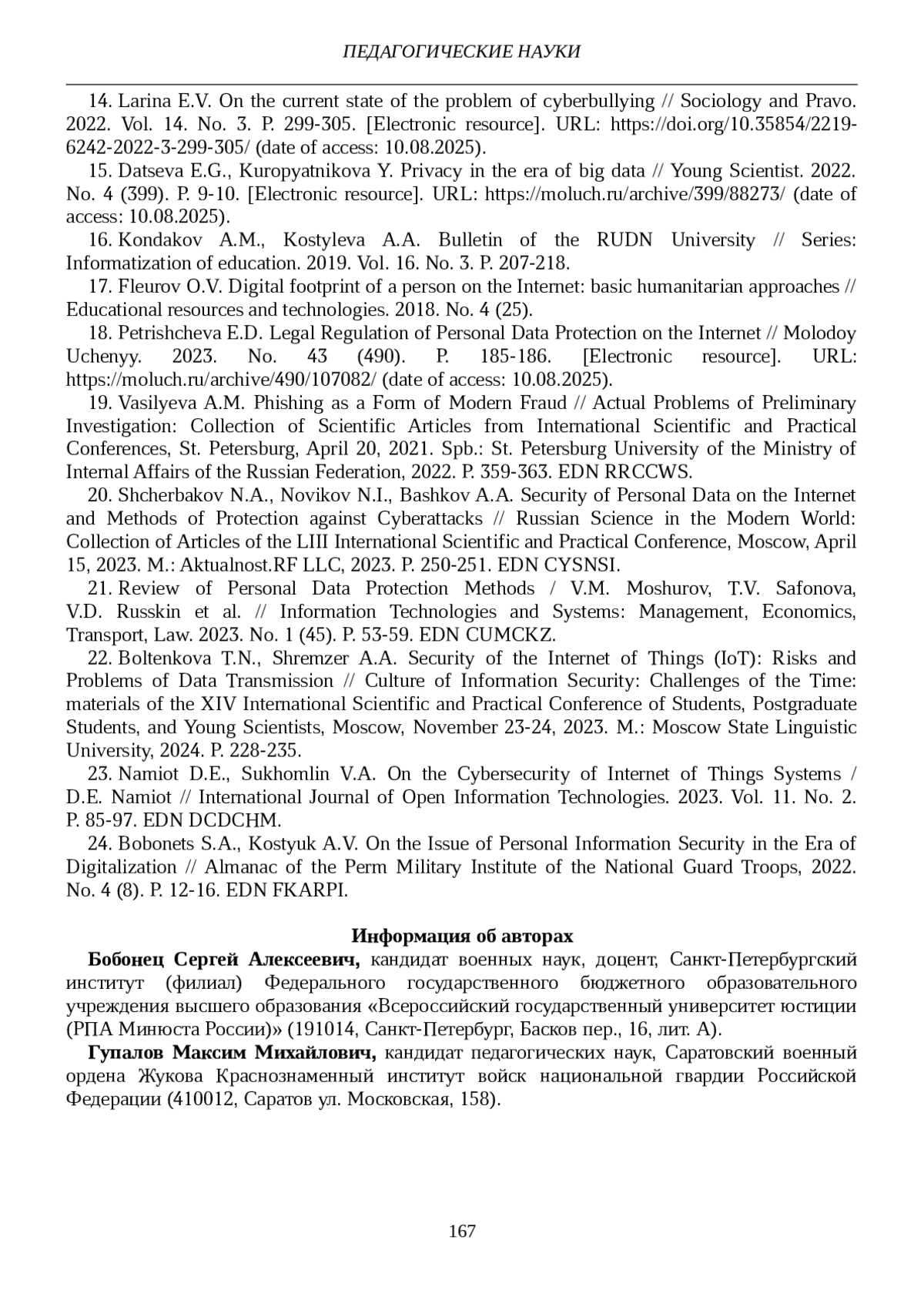 ПЕДАГОГИЧЕСКИЕ НАУКИ

14. Larina E.V. On the current state of the problem of cyberbullying // Sociology and Pravo. 2022. Vol. 14. No. 3. P. 299-305. [Electronic resource]. URL: https://doi.org/10.35854/2219-6242-2022-3-299-305/ (date of access: 10.08.2025).

15. Datseva E.G., Kuropyatnikova Y. Privacy in the era of big data // Young Scientist. 2022. No. 4 (399). P. 9-10. [Electronic resource]. URL: https://moluch.ru/archive/399/88273/ (date of access: 10.08.2025).

16. Kondakov A.M., Kostyleva A.A. Bulletin of the RUDN University // Series: Informatization of education. 2019. Vol. 16. No. 3. P. 207-218.

17. Fleurov O.V. Digital footprint of a person on the Internet: basic humanitarian approaches // Educational resources and technologies. 2018. No. 4 (25).

18. Petrishcheva E.D. Legal Regulation of Personal Data Protection on the Internet // Molodoy Uchenyy. 2023. No. 43 (490). P. 185-186. [Electronic resource]. URL: https://moluch.ru/archive/490/107082/ (date of access: 10.08.2025).

19. Vasilyeva A.M. Phishing as a Form of Modern Fraud // Actual Problems of Preliminary Investigation: Collection of Scientific Articles from International Scientific and Practical Conferences, St. Petersburg, April 20, 2021. Spb.: St. Petersburg University of the Ministry of Internal Affairs of the Russian Federation, 2022. P. 359-363. EDN RRCCWS.

20. Shcherbakov N.A., Novikov N.I., Bashkov A.A. Security of Personal Data on the Internet and Methods of Protection against Cyberattacks // Russian Science in the Modern World: Collection of Articles of the LIII International Scientific and Practical Conference, Moscow, April 15, 2023. M.: Aktualnost.RF LLC, 2023. P. 250-251. EDN CYSNSI.

21. Review of Personal Data Protection Methods / V.M. Moshurov, T.V. Safonova, V.D. Russkin et al. // Information Technologies and Systems: Management, Economics, Transport, Law. 2023. No. 1 (45). P. 53-59. EDN CUMCKZ.

22. Boltenkova T.N., Shremzer A.A. Security of the Internet of Things (IoT): Risks and Problems of Data Transmission // Culture of Information Security: Challenges of the Time: materials of the XIV International Scientific and Practical Conference of Students, Postgraduate Students, and Young Scientists, Moscow, November 23-24, 2023. M.: Moscow State Linguistic University, 2024. P. 228-235.

23. Namiot D.E., Sukhomlin V.A. On the Cybersecurity of Internet of Things Systems / D.E. Namiot // International Journal of Open Information Technologies. 2023. Vol. 11. No. 2. P. 85-97. EDN DCDCHM.

24. Bobonets S.A., Kostyuk A.V. On the Issue of Personal Information Security in the Era of Digitalization // Almanac of the Perm Military Institute of the National Guard Troops, 2022. No. 4 (8). P. 12-16. EDN FKARPI.

Информация об авторах

Бобонец Сергей Алексеевич, кандидат военных наук, доцент, Санкт-Петербургский институт (филиал) Федерального государственного бюджетного образовательного учреждения высшего образования «Всероссийский государственный университет юстиции (РПА Минюста России)» (191014, Санкт-Петербург, Басков пер., 16, лит. А).

Гупалов Максим Михайлович, кандидат педагогических наук, Саратовский военный ордена Жукова Краснознаменный институт войск национальной гвардии Российской Федерации (410012, Саратов ул. Московская, 158).

167